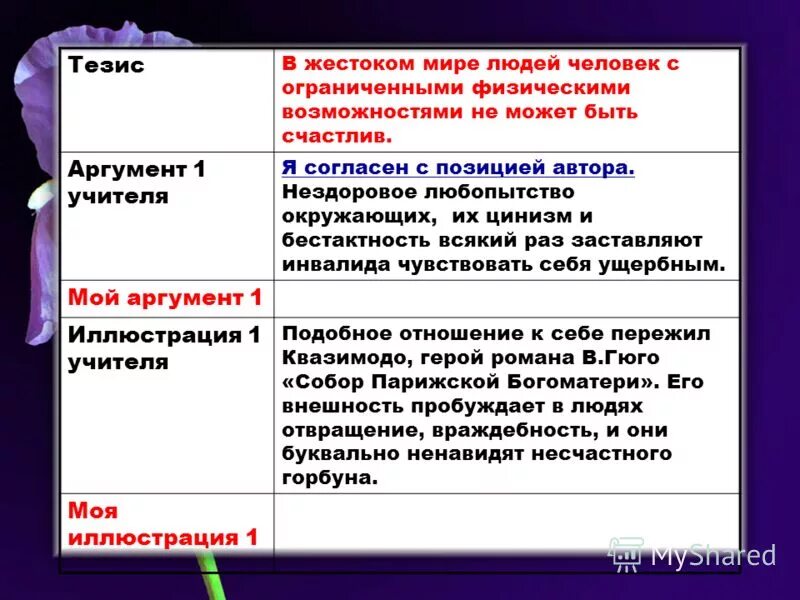 | Тезис | В жестоком мире людей человек с ограниченными физическими возможностями не может быть счастлив. |
|---|---|
| Аргумент 1 учителя | Я согласен с позицией автора. Нездоровое любопытство окружающих, их цинизм и бестактность всякий раз заставляют инвалида чувствовать себя ущербным. |
| Мой аргумент 1 | |
| Иллюстрация 1 учителя | Подобное отношение к себе пережил Квазимодо, герой романа В.Гюго «Собор Парижской Богоматери». Его внешность пробуждает в людях отвращение, враждебность, и они буквально ненавидят несчастного горбуна. |
| Моя иллюстрация 1 | |

MyShared